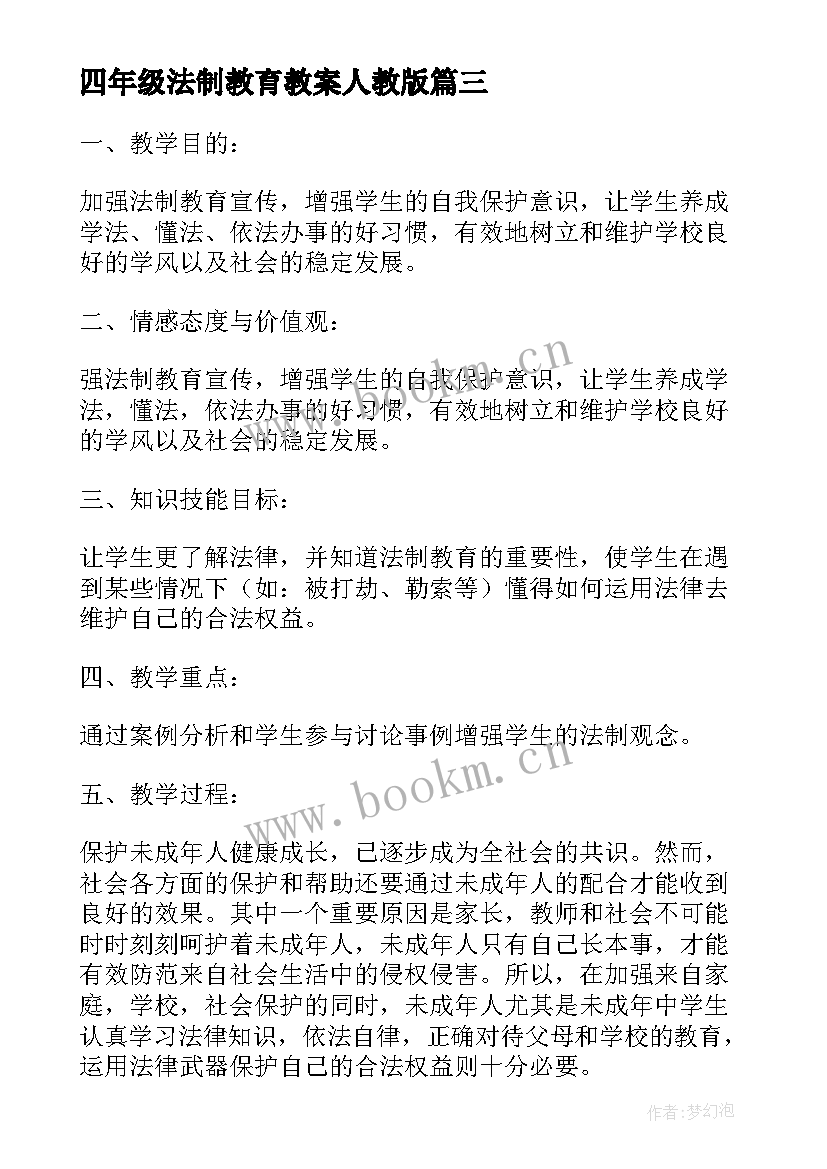 四年级法制教育教案人教版篇三

一、教学目的：

加强法制教育宣传，增强学生的自我保护意识，让学生养成学法、懂法、依法办事的好习惯，有效地树立和维护学校良好的学风以及社会的稳定发展。

二、情感态度与价值观：

强法制教育宣传，增强学生的自我保护意识，让学生养成学法，懂法，依法办事的好习惯，有效地树立和维护学校良好的学风以及社会的稳定发展。

三、知识技能目标：

让学生更了解法律，并知道法制教育的重要性，使学生在遇到某些情况下（如：被打劫、勒索等）懂得如何运用法律去维护自己的合法权益。

四、教学重点：

通过案例分析和学生参与讨论事例增强学生的法制观念。

五、教学过程：

保护未成年人健康成长，已逐步成为全社会的共识。然而，社会各方面的保护和帮助还要通过未成年人的配合才能收到良好的效果。其中一个重要原因是家长，教师和社会不可能时时刻刻呵护着未成年人，未成年人只有自己长本事，才能有效防范来自社会生活中的侵权侵害。所以，在加强来自家庭，学校，社会保护的同时，未成年人尤其是未成年中学生认真学习法律知识，依法自律，正确对待父母和学校的教育，运用法律武器保护自己的合法权益则十分必要。

www.bookm.cn

www.bookm.cn

作者：梦幻泡